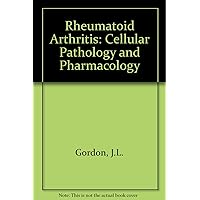 Rheumatoid Arthritis: Cellular Pathology and Pharmacology

Gordon, J.L.

Note: This is not the actual book cover